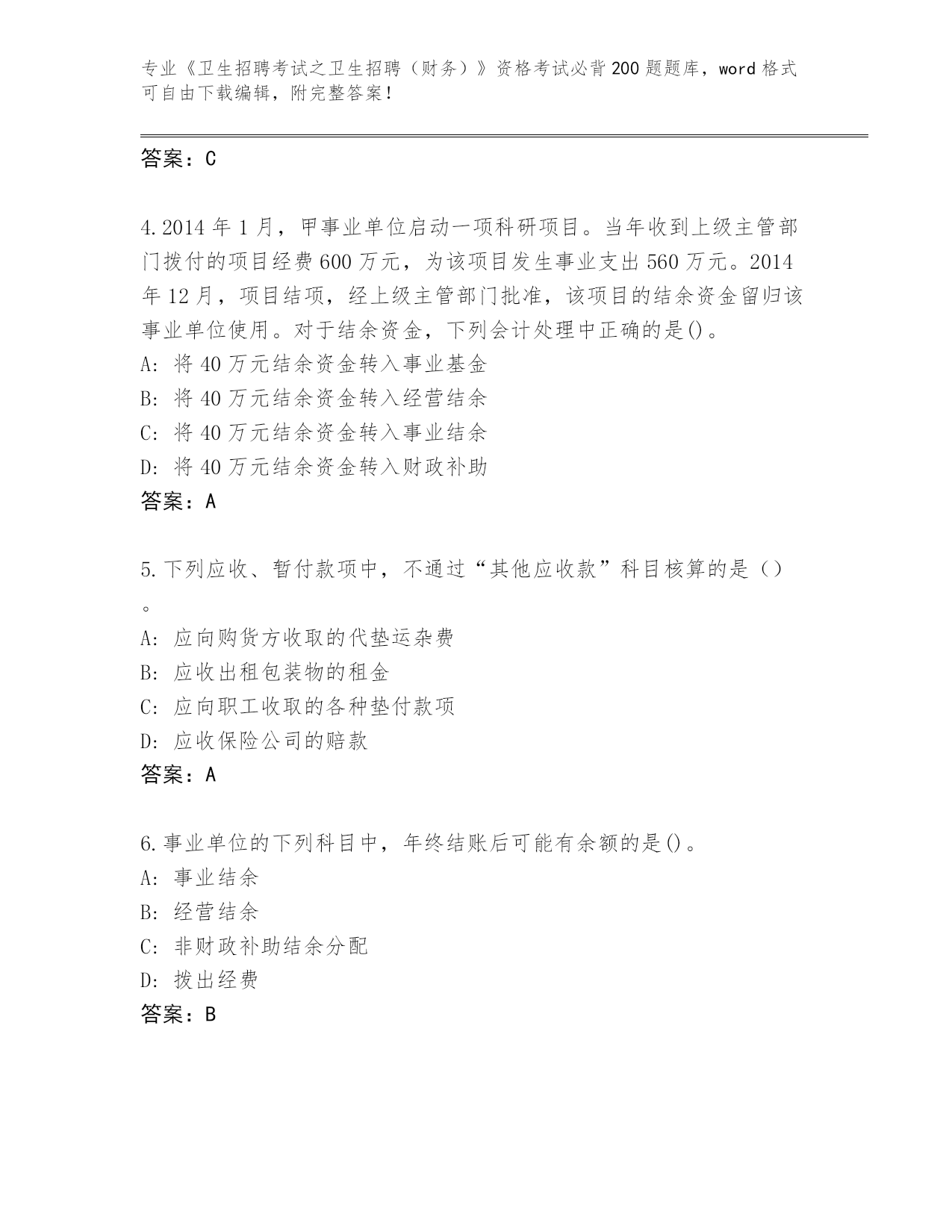 专业《卫生招聘考试之卫生招聘（财务）》资格考试必背200题题库，word格式可自由下载编辑，附完整答案！

答案：C

4.2014年1月，甲事业单位启动一项科研项目。当年收到上级主管部门拨付的项目经费600万元，为该项目发生事业支出560万元。2014年12月，项目结项，经上级主管部门批准，该项目的结余资金留归该事业单位使用。对于结余资金，下列会计处理中正确的是()。
A：将40万元结余资金转入事业基金
B：将40万元结余资金转入经营结余
C：将40万元结余资金转入事业结余
D：将40万元结余资金转入财政补助
答案：A

5.下列应收、暂付款项中，不通过“其他应收款”科目核算的是（）。
A：应向购货方收取的代垫运杂费
B：应收出租包装物的租金
C：应向职工收取的各种垫付款项
D：应收保险公司的赔款
答案：A

6.事业单位的下列科目中，年终结账后可能有余额的是()。
A：事业结余
B：经营结余
C：非财政补助结余分配
D：拨出经费
答案：B